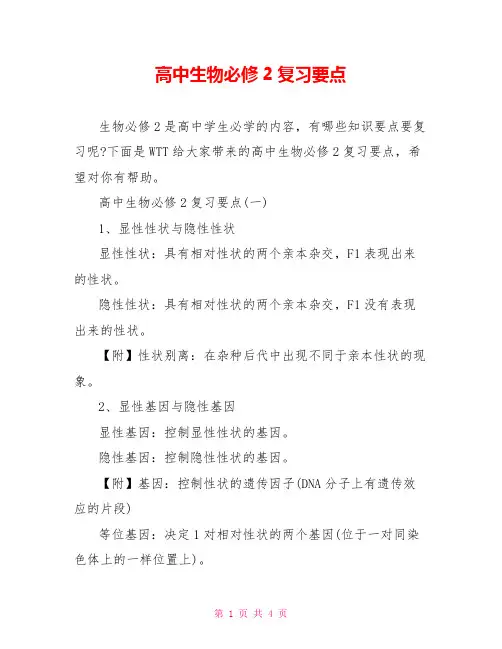 高中生物必修 2 复习要点

生物必修 2 是高中学生必学的内容，有哪些知识要点要复习呢?下面是 WTT 给大家带来的高中生物必修 2 复习要点，希望对你有帮助。

高中生物必修 2 复习要点(一)

1、显性性状与隐性性状

显性性状：具有相对性状的两个亲本杂交，F1 表现出来的性状。

隐性性状：具有相对性状的两个亲本杂交，F1 没有表现出来的性状。

【附】性状别离：在杂种后代中出现不同于亲本性状的现象。

2、显性基因与隐性基因

显性基因：控制显性性状的基因。

隐性基因：控制隐性性状的基因。

【附】基因：控制性状的遗传因子(DNA 分子上有遗传效应的片段)

等位基因：决定 1 对相对性状的两个基因(位于一对同染色体上的一样位置上)。

第 1 页 共 4 页